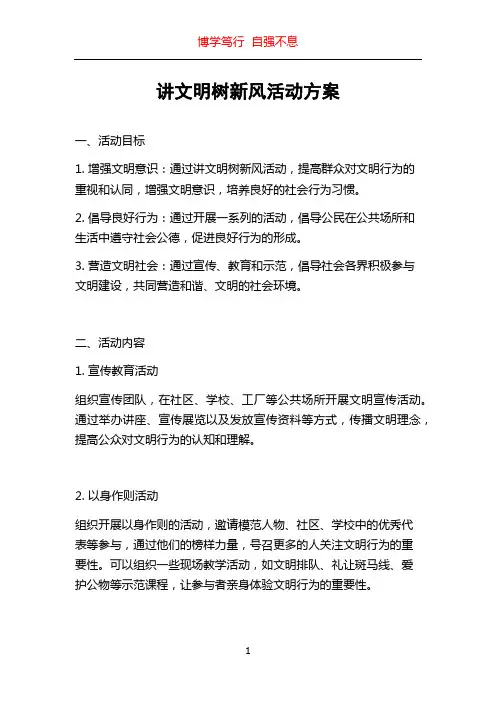 博学笃行 自强不息

讲文明树新风活动方案

一、活动目标

1. 增强文明意识：通过讲文明树新风活动，提高群众对文明行为的重视和认同，增强文明意识，培养良好的社会行为习惯。

2. 倡导良好行为：通过开展一系列的活动，倡导公民在公共场所和生活中遵守社会公德，促进良好行为的形成。

3. 营造文明社会：通过宣传、教育和示范，倡导社会各界积极参与文明建设，共同营造和谐、文明的社会环境。

二、活动内容

1. 宣传教育活动

组织宣传团队，在社区、学校、工厂等公共场所开展文明宣传活动。通过举办讲座、宣传展览以及发放宣传资料等方式，传播文明理念，提高公众对文明行为的认知和理解。

2. 以身作则活动

组织开展以身作则的活动，邀请模范人物、社区、学校中的优秀代表等参与，通过他们的榜样力量，号召更多的人关注文明行为的重要性。可以组织一些现场教学活动，如文明排队、礼让斑马线、爱护公物等示范课程，让参与者亲身体验文明行为的重要性。

1